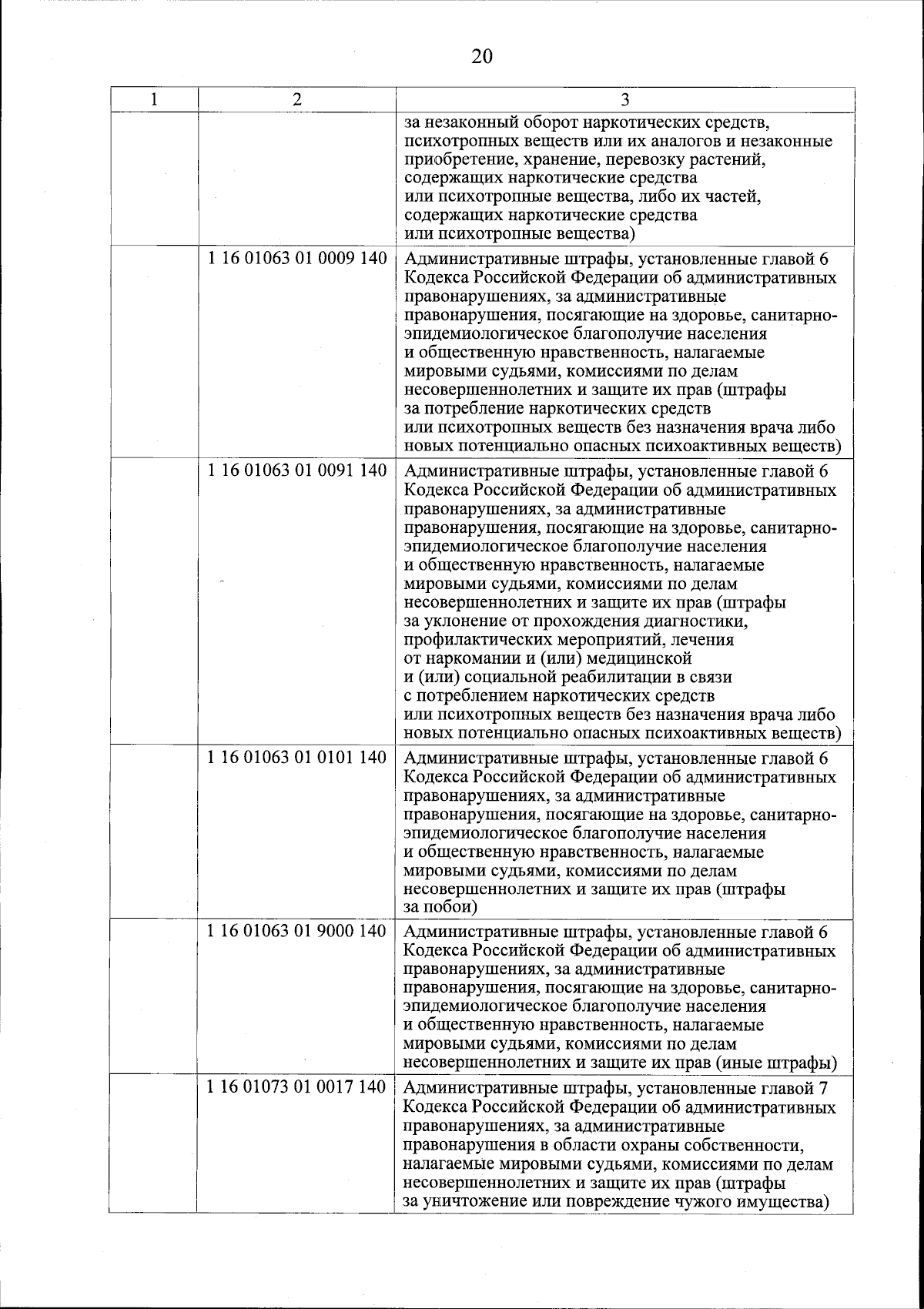 20

| 1 | 2 | 3 |
|---|---|---|
| | | за незаконный оборот наркотических средств, психотропных веществ или их аналогов и незаконные приобретение, хранение, перевозку растений, содержащих наркотические средства или психотропные вещества, либо их частей, содержащих наркотические средства или психотропные вещества) |
| | 1 16 01063 01 0009 140 | Административные штрафы, установленные главой 6 Кодекса Российской Федерации об административных правонарушениях, за административные правонарушения, посягающие на здоровье, санитарно-эпидемиологическое благополучие населения и общественную нравственность, налагаемые мировыми судьями, комиссиями по делам несовершеннолетних и защите их прав (штрафы за потребление наркотических средств или психотропных веществ без назначения врача либо новых потенциально опасных психоактивных веществ) |
| | 1 16 01063 01 0091 140 | Административные штрафы, установленные главой 6 Кодекса Российской Федерации об административных правонарушениях, за административные правонарушения, посягающие на здоровье, санитарно-эпидемиологическое благополучие населения и общественную нравственность, налагаемые мировыми судьями, комиссиями по делам несовершеннолетних и защите их прав (штрафы за уклонение от прохождения диагностики, профилактических мероприятий, лечения от наркомании и (или) медицинской и (или) социальной реабилитации в связи с потреблением наркотических средств или психотропных веществ без назначения врача либо новых потенциально опасных психоактивных веществ) |
| | 1 16 01063 01 0101 140 | Административные штрафы, установленные главой 6 Кодекса Российской Федерации об административных правонарушениях, за административные правонарушения, посягающие на здоровье, санитарно-эпидемиологическое благополучие населения и общественную нравственность, налагаемые мировыми судьями, комиссиями по делам несовершеннолетних и защите их прав (штрафы за побои) |
| | 1 16 01063 01 9000 140 | Административные штрафы, установленные главой 6 Кодекса Российской Федерации об административных правонарушениях, за административные правонарушения, посягающие на здоровье, санитарно-эпидемиологическое благополучие населения и общественную нравственность, налагаемые мировыми судьями, комиссиями по делам несовершеннолетних и защите их прав (иные штрафы) |
| | 1 16 01073 01 0017 140 | Административные штрафы, установленные главой 7 Кодекса Российской Федерации об административных правонарушениях, за административные правонарушения в области охраны собственности, налагаемые мировыми судьями, комиссиями по делам несовершеннолетних и защите их прав (штрафы за уничтожение или повреждение чужого имущества) |